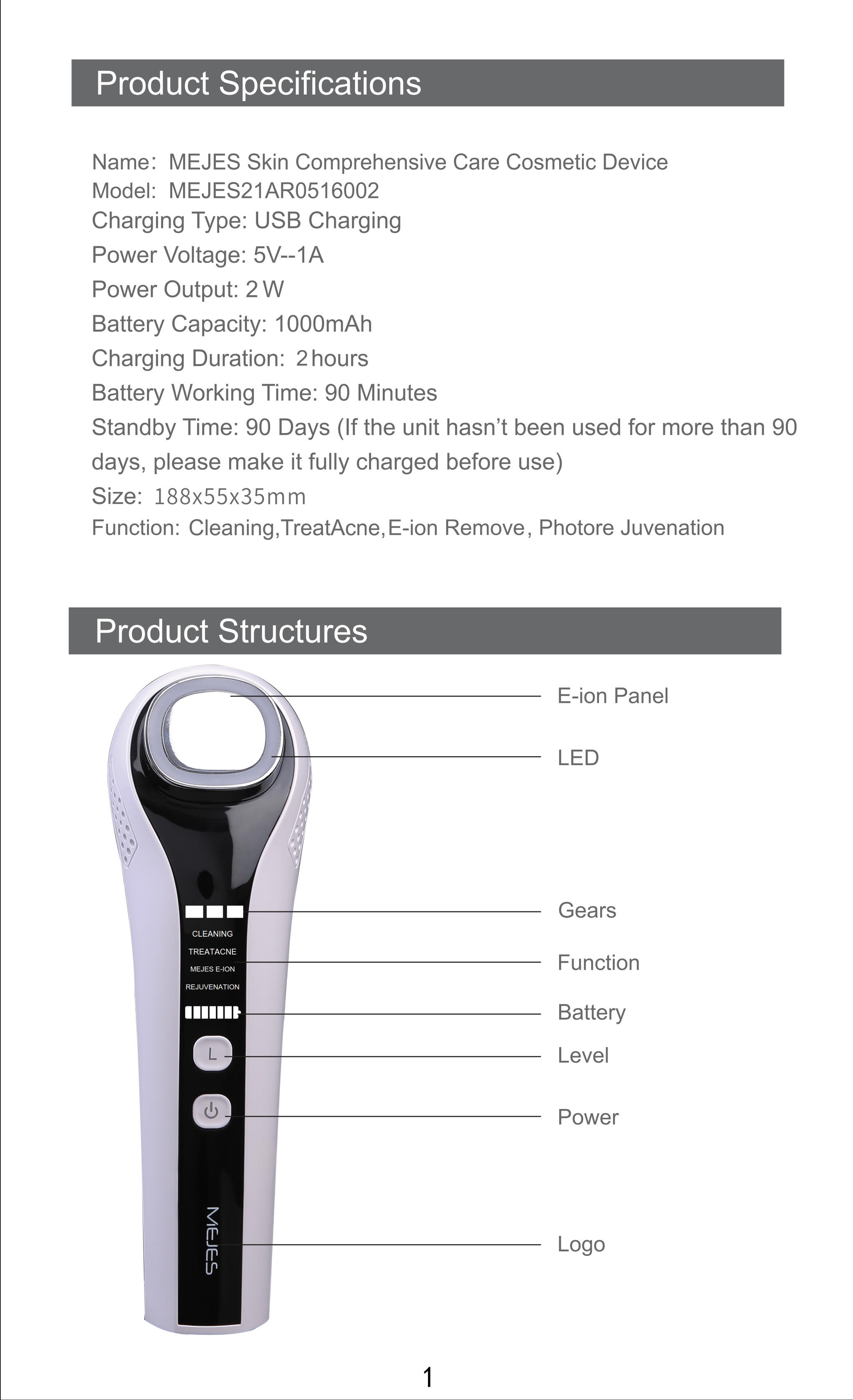 Product Specifications

Name: MEJES Skin Comprehensive Care Cosmetic Device
Model: MEJES21AR0516002
Charging Type: USB Charging
Power Voltage: 5V--1A
Power Output: 2 W
Battery Capacity: 1000mAh
Charging Duration: 2 hours
Battery Working Time: 90 Minutes
Standby Time: 90 Days (If the unit hasn't been used for more than 90 days, please make it fully charged before use)
Size: 188x55x35mm
Function: Cleaning,TreatAcne,E-ion Remove, Photore Juvenation

Product Structures

CLEANING
TREATACNE
MEJES E-ION
REJUVENATION
L
MEJES

E-ion Panel
LED
Gears
Function
Battery
Level
Power
Logo

1